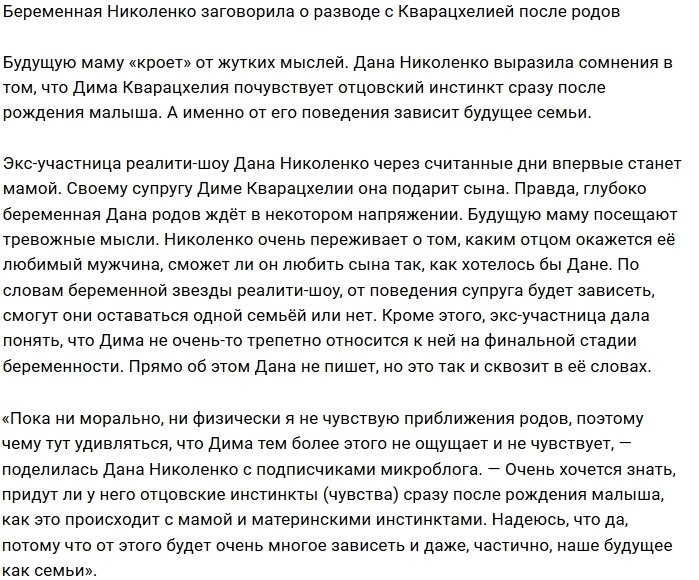 Беременная Николенко заговорила о разводе с Кварацхелией после родов

Будущую маму «кроет» от жутких мыслей. Дана Николенко выразила сомнения в том, что Дима Кварацхелия почувствует отцовский инстинкт сразу после рождения малыша. А именно от его поведения зависит будущее семьи.

Экс-участница реалити-шоу Дана Николенко через считанные дни впервые станет мамой. Своему супругу Диме Кварацхелии она подарит сына. Правда, глубоко беременная Дана родов ждёт в некотором напряжении. Будущую маму посещают тревожные мысли. Николенко очень переживает о том, каким отцом окажется её любимый мужчина, сможет ли он любить сына так, как хотелось бы Дане. По словам беременной звезды реалити-шоу, от поведения супруга будет зависеть, смогут они оставаться одной семьёй или нет. Кроме этого, экс-участница дала понять, что Дима не очень-то трепетно относится к ней на финальной стадии беременности. Прямо об этом Дана не пишет, но это так и сквозит в её словах.

«Пока ни морально, ни физически я не чувствую приближения родов, поэтому чему тут удивляться, что Дима тем более этого не ощущает и не чувствует, — поделилась Дана Николенко с подписчиками микроблога. — Очень хочется знать, придут ли у него отцовские инстинкты (чувства) сразу после рождения малыша, как это происходит с мамой и материнскими инстинктами. Надеюсь, что да, потому что от этого будет очень многое зависеть и даже, частично, наше будущее как семьи».